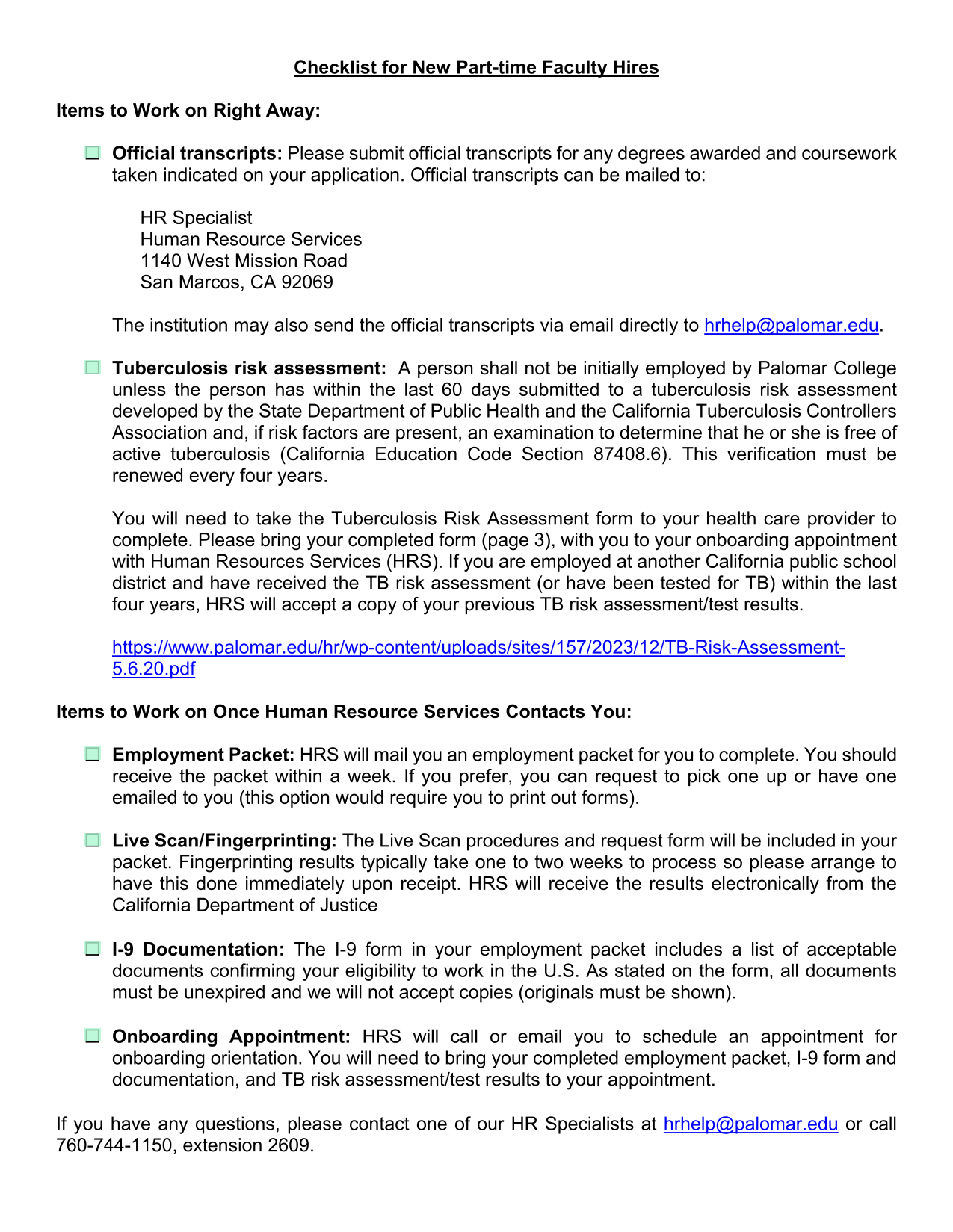 Checklist for New Part-time Faculty Hires

Items to Work on Right Away:

Official transcripts: Please submit official transcripts for any degrees awarded and coursework taken indicated on your application. Official transcripts can be mailed to:

HR Specialist
Human Resource Services
1140 West Mission Road
San Marcos, CA 92069

The institution may also send the official transcripts via email directly to hrhelp@palomar.edu.

Tuberculosis risk assessment: A person shall not be initially employed by Palomar College unless the person has within the last 60 days submitted to a tuberculosis risk assessment developed by the State Department of Public Health and the California Tuberculosis Controllers Association and, if risk factors are present, an examination to determine that he or she is free of active tuberculosis (California Education Code Section 87408.6). This verification must be renewed every four years.

You will need to take the Tuberculosis Risk Assessment form to your health care provider to complete. Please bring your completed form (page 3), with you to your onboarding appointment with Human Resources Services (HRS). If you are employed at another California public school district and have received the TB risk assessment (or have been tested for TB) within the last four years, HRS will accept a copy of your previous TB risk assessment/test results.

https://www.palomar.edu/hr/wp-content/uploads/sites/157/2023/12/TB-Risk-Assessment-5.6.20.pdf

Items to Work on Once Human Resource Services Contacts You:

Employment Packet: HRS will mail you an employment packet for you to complete. You should receive the packet within a week. If you prefer, you can request to pick one up or have one emailed to you (this option would require you to print out forms).

Live Scan/Fingerprinting: The Live Scan procedures and request form will be included in your packet. Fingerprinting results typically take one to two weeks to process so please arrange to have this done immediately upon receipt. HRS will receive the results electronically from the California Department of Justice

I-9 Documentation: The I-9 form in your employment packet includes a list of acceptable documents confirming your eligibility to work in the U.S. As stated on the form, all documents must be unexpired and we will not accept copies (originals must be shown).

Onboarding Appointment: HRS will call or email you to schedule an appointment for onboarding orientation. You will need to bring your completed employment packet, I-9 form and documentation, and TB risk assessment/test results to your appointment.

If you have any questions, please contact one of our HR Specialists at hrhelp@palomar.edu or call 760-744-1150, extension 2609.